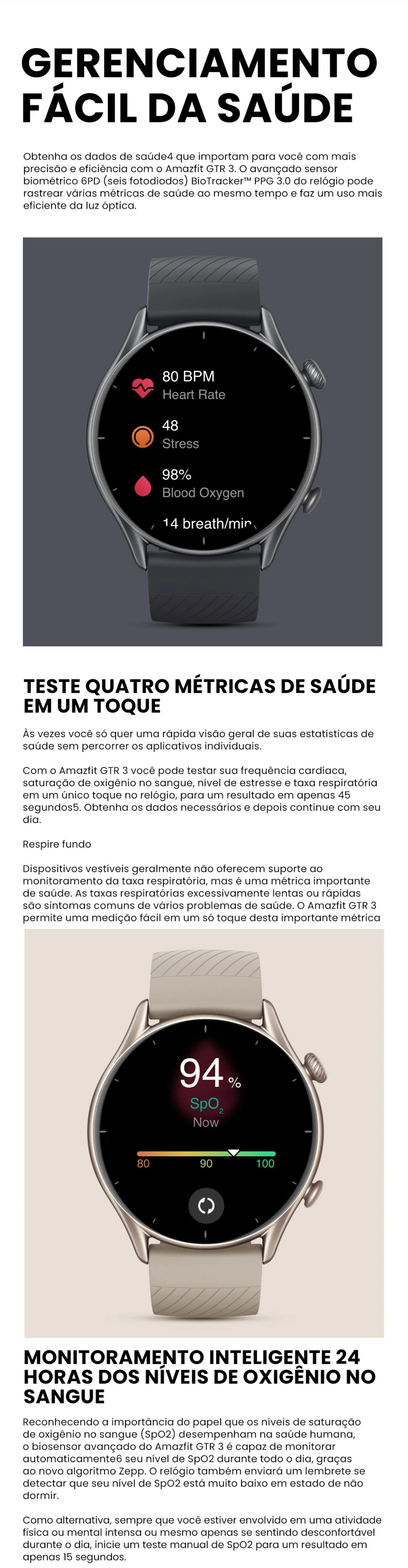 GERENCIAMENTO FÁCIL DA SAÚDE

Obtenha os dados de saúde4 que importam para você com mais precisão e eficiência com o Amazfit GTR 3. O avançado sensor biométrico 6PD (seis fotodiodos) BioTracker™ PPG 3.0 do relógio pode rastrear várias métricas de saúde ao mesmo tempo e faz um uso mais eficiente da luz óptica.

80 BPM
Heart Rate
48
Stress
98%
Blood Oxygen
14 breath/min

TESTE QUATRO MÉTRICAS DE SAÚDE EM UM TOQUE

Às vezes você só quer uma rápida visão geral de suas estatísticas de saúde sem percorrer os aplicativos individuais.

Com o Amazfit GTR 3 você pode testar sua frequência cardíaca, saturação de oxigênio no sangue, nível de estresse e taxa respiratória em um único toque no relógio, para um resultado em apenas 45 segundos5. Obtenha os dados necessários e depois continue com seu dia.

Respire fundo

Dispositivos vestíveis geralmente não oferecem suporte ao monitoramento da taxa respiratória, mas é uma métrica importante de saúde. As taxas respiratórias excessivamente lentas ou rápidas são sintomas comuns de vários problemas de saúde. O Amazfit GTR 3 permite uma medição fácil em um só toque desta importante métrica

94 %
$SpO_2$
Now
80 90 100

MONITORAMENTO INTELIGENTE 24 HORAS DOS NÍVEIS DE OXIGÊNIO NO SANGUE

Reconhecendo a importância do papel que os níveis de saturação de oxigênio no sangue (SpO2) desempenham na saúde humana, o biosensor avançado do Amazfit GTR 3 é capaz de monitorar automaticamente6 seu nível de SpO2 durante todo o dia, graças ao novo algoritmo Zepp. O relógio também enviará um lembrete se detectar que seu nível de SpO2 está muito baixo em estado de não dormir.

Como alternativa, sempre que você estiver envolvido em uma atividade física ou mental intensa ou mesmo apenas se sentindo desconfortável durante o dia, inicie um teste manual de SpO2 para um resultado em apenas 15 segundos.